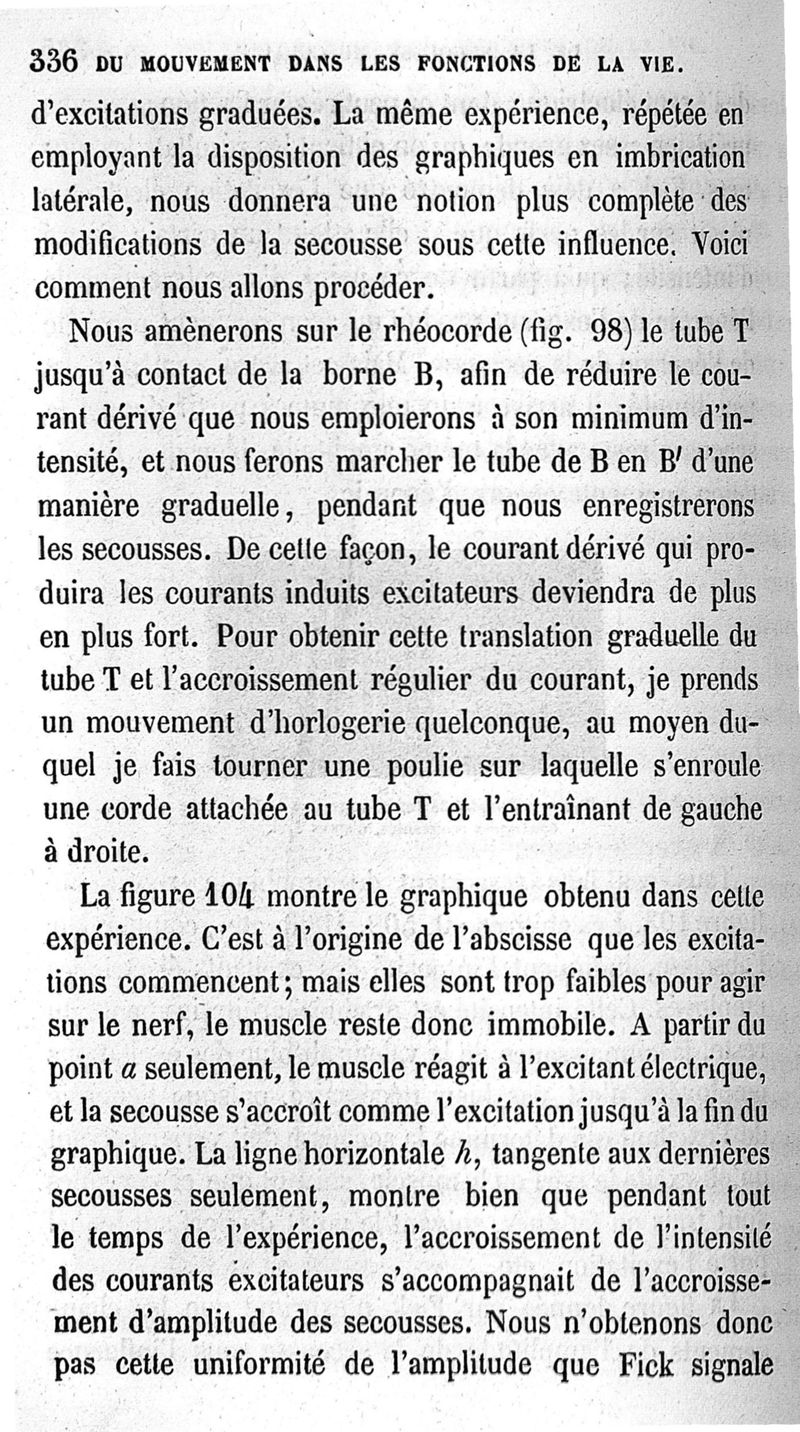 336 DU MOUVEMENT DANS LES FONCTIONS DE LA VIE.

d'excitations graduées. La même expérience, répétée en employant la disposition des graphiques en imbrication latérale, nous donnera une notion plus complète des modifications de la secousse sous cette influence. Voici comment nous allons procéder.

Nous amènerons sur le rhéocorde (fig. 98) le tube T jusqu'à contact de la borne B, afin de réduire le courant dérivé que nous emploierons à son minimum d'intensité, et nous ferons marcher le tube de B en B' d'une manière graduelle, pendant que nous enregistrerons les secousses. De cette façon, le courant dérivé qui produira les courants induits excitateurs deviendra de plus en plus fort. Pour obtenir cette translation graduelle du tube T et l'accroissement régulier du courant, je prends un mouvement d'horlogerie quelconque, au moyen duquel je fais tourner une poulie sur laquelle s'enroule une corde attachée au tube T et l'entraînant de gauche à droite.

La figure 104 montre le graphique obtenu dans cette expérience. C'est à l'origine de l'abscisse que les excitations commencent; mais elles sont trop faibles pour agir sur le nerf, le muscle reste donc immobile. A partir du point $a$ seulement, le muscle réagit à l'excitant électrique, et la secousse s'accroît comme l'excitation jusqu'à la fin du graphique. La ligne horizontale $h$, tangente aux dernières secousses seulement, montre bien que pendant tout le temps de l'expérience, l'accroissement de l'intensité des courants excitateurs s'accompagnait de l'accroissement d'amplitude des secousses. Nous n'obtenons donc pas cette uniformité de l'amplitude que Fick signale